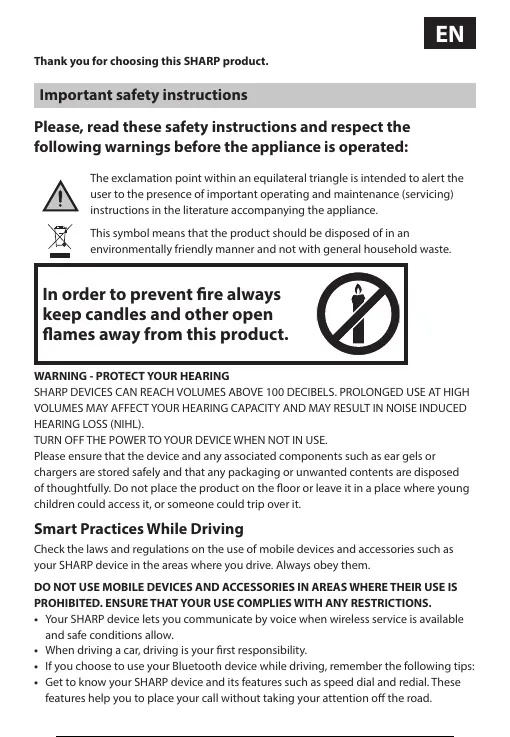 EN

Thank you for choosing this SHARP product.

Important safety instructions

Please, read these safety instructions and respect the following warnings before the appliance is operated:

The exclamation point within an equilateral triangle is intended to alert the user to the presence of important operating and maintenance (servicing) instructions in the literature accompanying the appliance.

This symbol means that the product should be disposed of in an environmentally friendly manner and not with general household waste.

In order to prevent fire always keep candles and other open flames away from this product.

WARNING - PROTECT YOUR HEARING
SHARP DEVICES CAN REACH VOLUMES ABOVE 100 DECIBELS. PROLONGED USE AT HIGH VOLUMES MAY AFFECT YOUR HEARING CAPACITY AND MAY RESULT IN NOISE INDUCED HEARING LOSS (NIHL).
TURN OFF THE POWER TO YOUR DEVICE WHEN NOT IN USE.
Please ensure that the device and any associated components such as ear gels or chargers are stored safely and that any packaging or unwanted contents are disposed of thoughtfully. Do not place the product on the floor or leave it in a place where young children could access it, or someone could trip over it.

Smart Practices While Driving
Check the laws and regulations on the use of mobile devices and accessories such as your SHARP device in the areas where you drive. Always obey them.

DO NOT USE MOBILE DEVICES AND ACCESSORIES IN AREAS WHERE THEIR USE IS PROHIBITED. ENSURE THAT YOUR USE COMPLIES WITH ANY RESTRICTIONS.
• Your SHARP device lets you communicate by voice when wireless service is available and safe conditions allow.
• When driving a car, driving is your first responsibility.
• If you choose to use your Bluetooth device while driving, remember the following tips:
• Get to know your SHARP device and its features such as speed dial and redial. These features help you to place your call without taking your attention off the road.